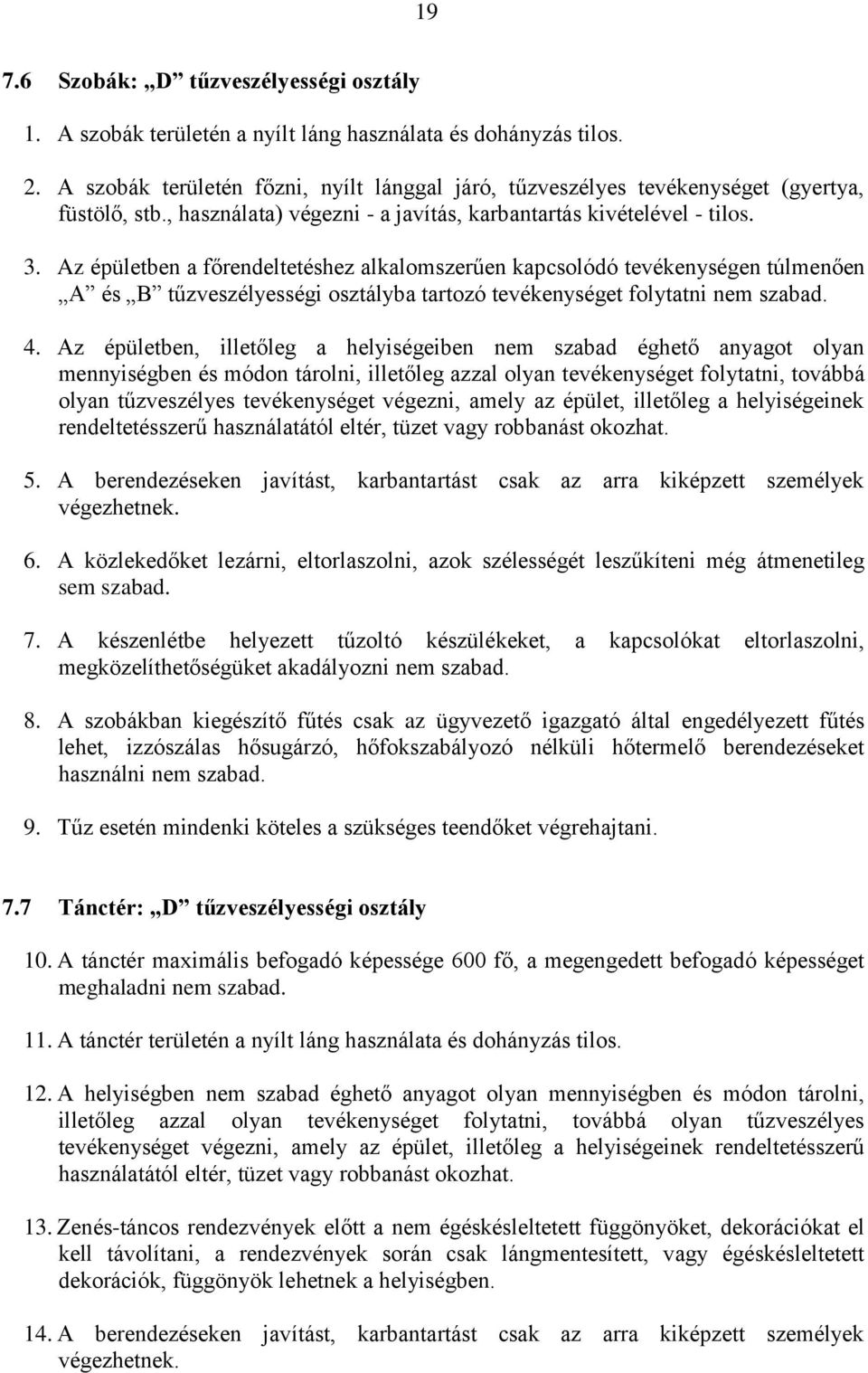 19

7.6 Szobák: „D” tűzveszélyességi osztály

1. A szobák területén a nyílt láng használata és dohányzás tilos.

2. A szobák területén főzni, nyílt lánggal járó, tűzveszélyes tevékenységet (gyertya, füstölő, stb., használata) végezni - a javítás, karbantartás kivételével - tilos.

3. Az épületben a főrendeltetéshez alkalomszerűen kapcsolódó tevékenységen túlmenően „A” és „B” tűzveszélyességi osztályba tartozó tevékenységet folytatni nem szabad.

4. Az épületben, illetőleg a helyiségeiben nem szabad éghető anyagot olyan mennyiségben és módon tárolni, illetőleg azzal olyan tevékenységet folytatni, továbbá olyan tűzveszélyes tevékenységet végezni, amely az épület, illetőleg a helyiségeinek rendeltetésszerű használatától eltér, tüzet vagy robbanást okozhat.

5. A berendezéseken javítást, karbantartást csak az arra kiképzett személyek végezhetnek.

6. A közlekedőket lezárni, eltorlaszolni, azok szélességét leszűkíteni még átmenetileg sem szabad.

7. A készenlétbe helyezett tűzoltó készülékeket, a kapcsolókat eltorlaszolni, megközelíthetőségüket akadályozni nem szabad.

8. A szobákban kiegészítő fűtés csak az ügyvezető igazgató által engedélyezett fűtés lehet, izzószálas hősugárzó, hőfokszabályozó nélküli hőtermelő berendezéseket használni nem szabad.

9. Tűz esetén mindenki köteles a szükséges teendőket végrehajtani.

7.7 Tánctér: „D” tűzveszélyességi osztály

10. A tánctér maximális befogadó képessége 600 fő, a megengedett befogadó képességet meghaladni nem szabad.

11. A tánctér területén a nyílt láng használata és dohányzás tilos.

12. A helyiségben nem szabad éghető anyagot olyan mennyiségben és módon tárolni, illetőleg azzal olyan tevékenységet folytatni, továbbá olyan tűzveszélyes tevékenységet végezni, amely az épület, illetőleg a helyiségeinek rendeltetésszerű használatától eltér, tüzet vagy robbanást okozhat.

13. Zenés-táncos rendezvények előtt a nem égéskésleltetett függönyöket, dekorációkat el kell távolítani, a rendezvények során csak lángmentesített, vagy égéskésleltetett dekorációk, függönyök lehetnek a helyiségben.

14. A berendezéseken javítást, karbantartást csak az arra kiképzett személyek végezhetnek.